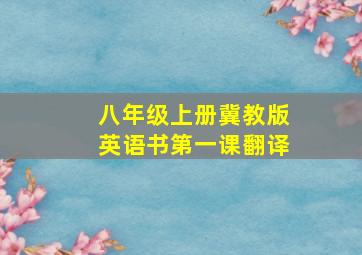 八年级上册冀教版
英语书第一课翻译